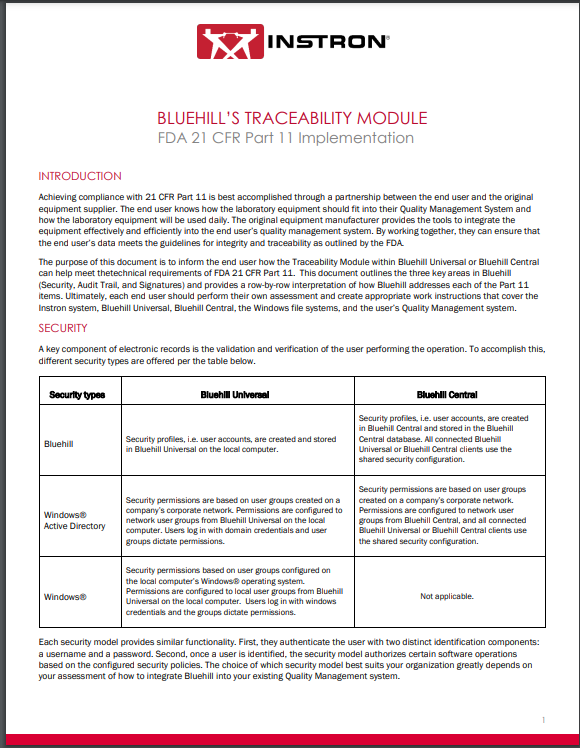 INSTRON®

BLUEHILL'S TRACEABILITY MODULE
FDA 21 CFR Part 11 Implementation

INTRODUCTION

Achieving compliance with 21 CFR Part 11 is best accomplished through a partnership between the end user and the original equipment supplier. The end user knows how the laboratory equipment should fit into their Quality Management System and how the laboratory equipment will be used daily. The original equipment manufacturer provides the tools to integrate the equipment effectively and efficiently into the end user's quality management system. By working together, they can ensure that the end user's data meets the guidelines for integrity and traceability as outlined by the FDA.

The purpose of this document is to inform the end user how the Traceability Module within Bluehill Universal or Bluehill Central can help meet thetechnical requirements of FDA 21 CFR Part 11. This document outlines the three key areas in Bluehill (Security, Audit Trail, and Signatures) and provides a row-by-row interpretation of how Bluehill addresses each of the Part 11 items. Ultimately, each end user should perform their own assessment and create appropriate work instructions that cover the Instron system, Bluehill Universal, Bluehill Central, the Windows file systems, and the user's Quality Management system.

SECURITY

A key component of electronic records is the validation and verification of the user performing the operation. To accomplish this, different security types are offered per the table below.

| Security types | Bluehill Universal | Bluehill Central |
|---|---|---|
| Bluehill | Security profiles, i.e. user accounts, are created and stored in Bluehill Universal on the local computer. | Security profiles, i.e. user accounts, are created in Bluehill Central and stored in the Bluehill Central database. All connected Bluehill Universal or Bluehill Central clients use the shared security configuration. |
| Windows® Active Directory | Security permissions are based on user groups created on a company's corporate network. Permissions are configured to network user groups from Bluehill Universal on the local computer. Users log in from domain credentials and user groups dictate permissions. | Security permissions are based on user groups created on a company's corporate network. Permissions are configured to network user groups from Bluehill Central, and all connected Bluehill Universal or Bluehill Central clients use the shared security configuration. |
| Windows® | Security permissions based on user groups configured on the local computer's Windows® operating system. Permissions are configured to local user groups from Bluehill Universal on the local computer. Users log in with windows credentials and the groups dictate permissions. | Not applicable. |

Each security model provides similar functionality. First, they authenticate the user with two distinct identification components: a username and a password. Second, once a user is identified, the security model authorizes certain software operations based on the configured security policies. The choice of which security model best suits your organization greatly depends on your assessment of how to integrate Bluehill into your existing Quality Management system.

1